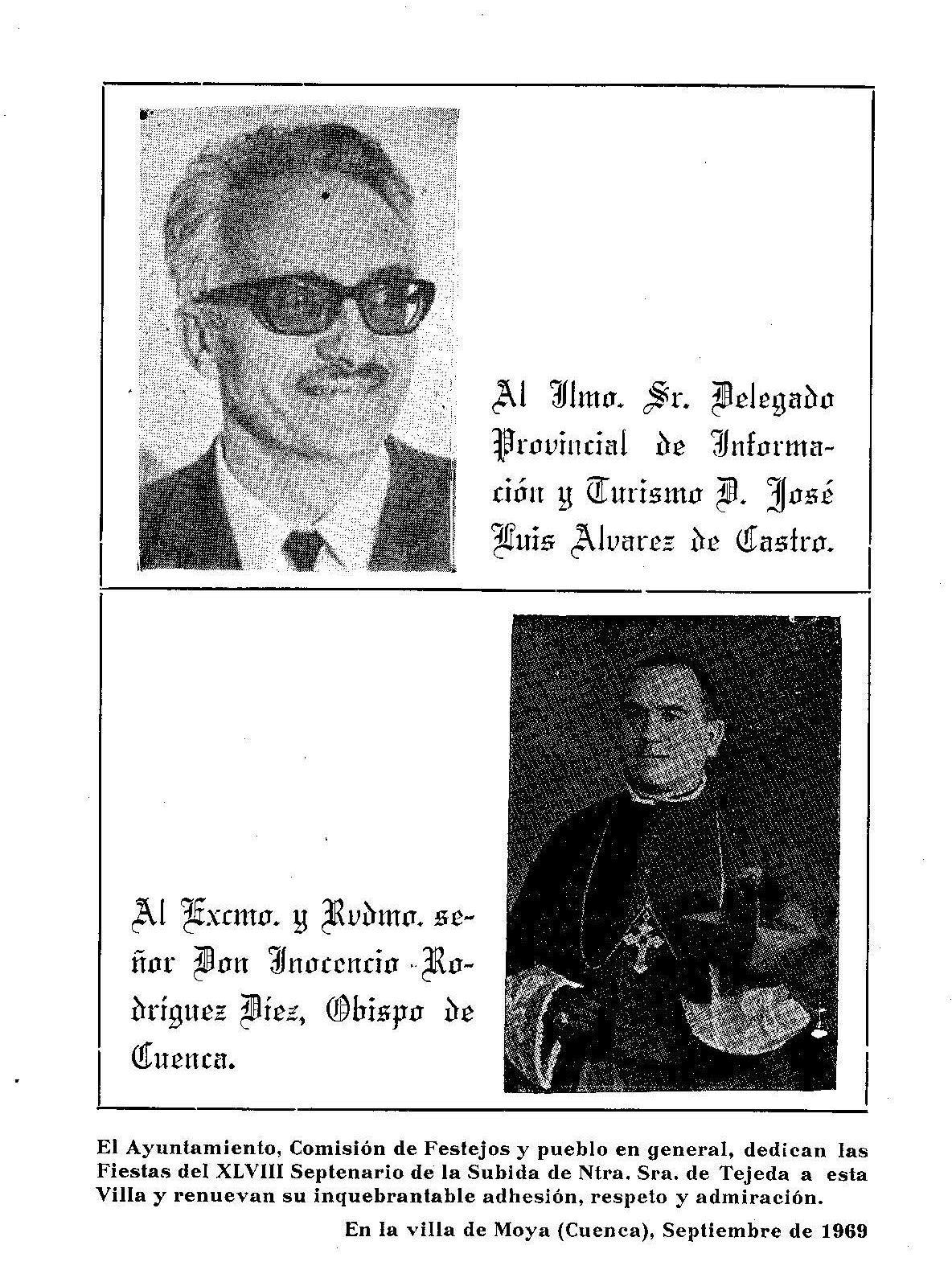 Al Ilmo. Sr. Delegado Provincial de Información y Turismo D. José Luis Alvarez de Castro.

Al Excmo. y Rvdmo. señor Don Inocencio Rodríguez Díez, Obispo de Cuenca.

El Ayuntamiento, Comisión de Festejos y pueblo en general, dedican las Fiestas del XLVIII Septenario de la Subida de Ntra. Sra. de Tejeda a esta Villa y renuevan su inquebrantable adhesión, respeto y admiración.

En la villa de Moya (Cuenca), Septiembre de 1969